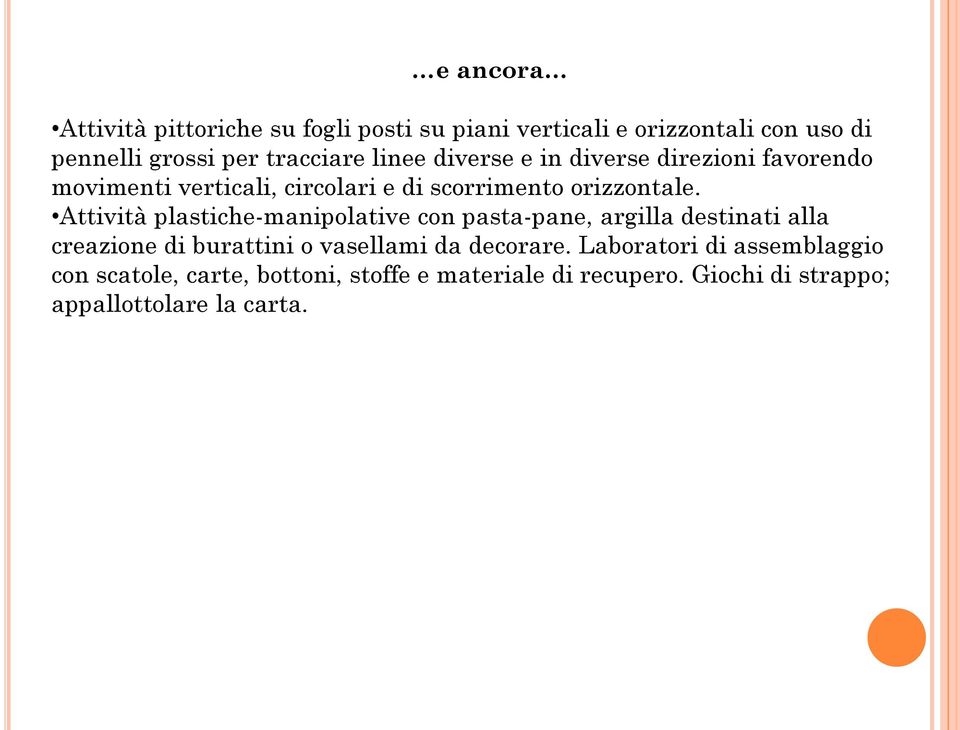 …e ancora…

•Attività pittoriche su fogli posti su piani verticali e orizzontali con uso di pennelli grossi per tracciare linee diverse e in diverse direzioni favorendo movimenti verticali, circolari e di scorrimento orizzontale.
•Attività plastiche-manipolative con pasta-pane, argilla destinati alla creazione di burattini o vasellami da decorare. Laboratori di assemblaggio con scatole, carte, bottoni, stoffe e materiale di recupero. Giochi di strappo; appallottolare la carta.